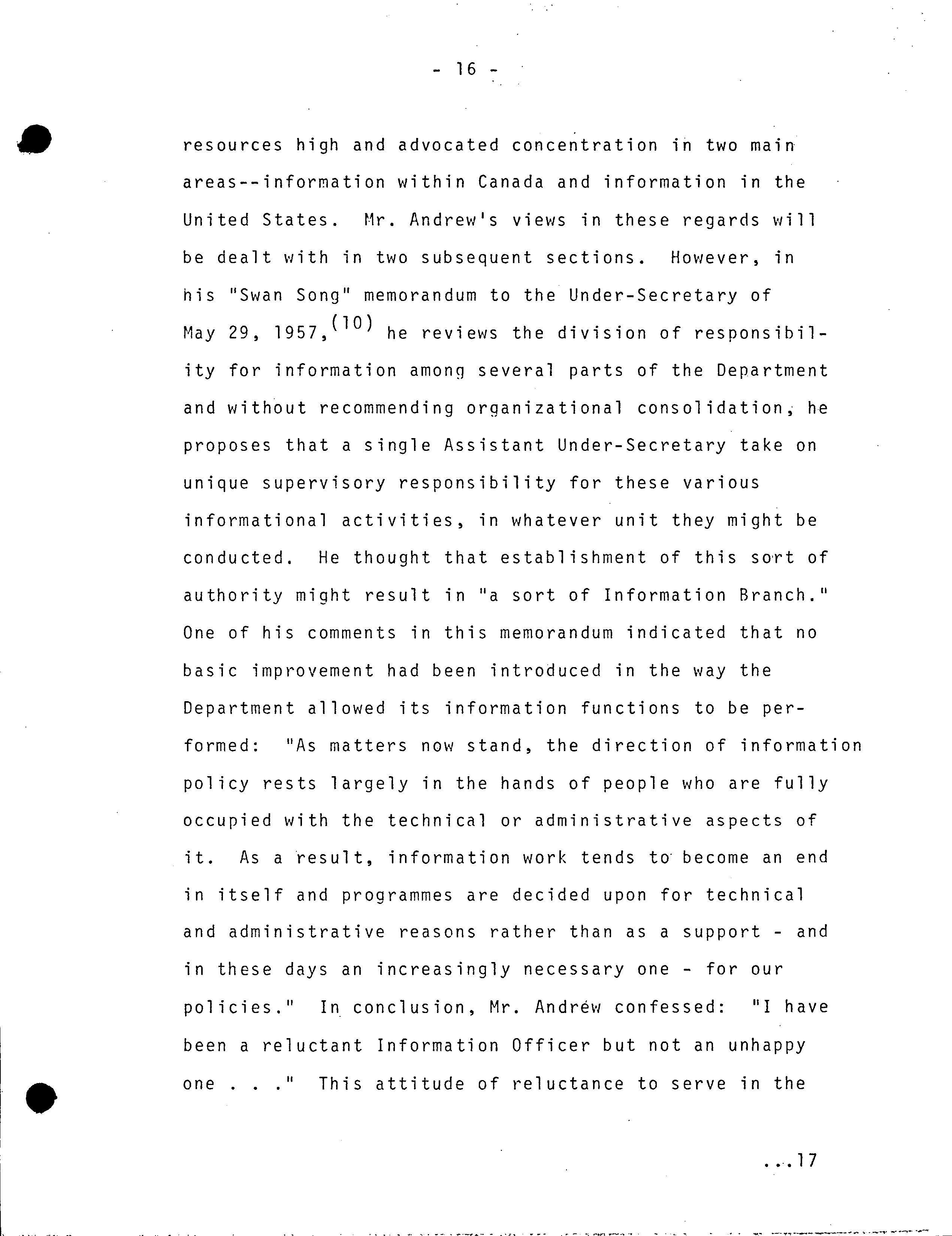 - 16 -

resources high and advocated concentration in two main areas--information within Canada and information in the United States. Mr. Andrew's views in these regards will be dealt with in two subsequent sections. However, in his "Swan Song" memorandum to the Under-Secretary of May 29, 1957,$^{(10)}$ he reviews the division of responsibility for information among several parts of the Department and without recommending organizational consolidation, he proposes that a single Assistant Under-Secretary take on unique supervisory responsibility for these various informational activities, in whatever unit they might be conducted. He thought that establishment of this sort of authority might result in "a sort of Information Branch." One of his comments in this memorandum indicated that no basic improvement had been introduced in the way the Department allowed its information functions to be performed: "As matters now stand, the direction of information policy rests largely in the hands of people who are fully occupied with the technical or administrative aspects of it. As a result, information work tends to become an end in itself and programmes are decided upon for technical and administrative reasons rather than as a support - and in these days an increasingly necessary one - for our policies." In conclusion, Mr. Andrew confessed: "I have been a reluctant Information Officer but not an unhappy one . . ." This attitude of reluctance to serve in the

...17